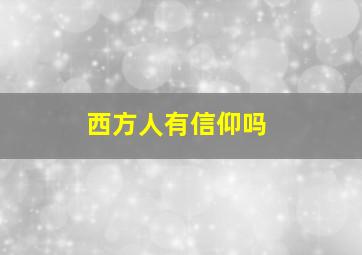 西方人有信仰吗